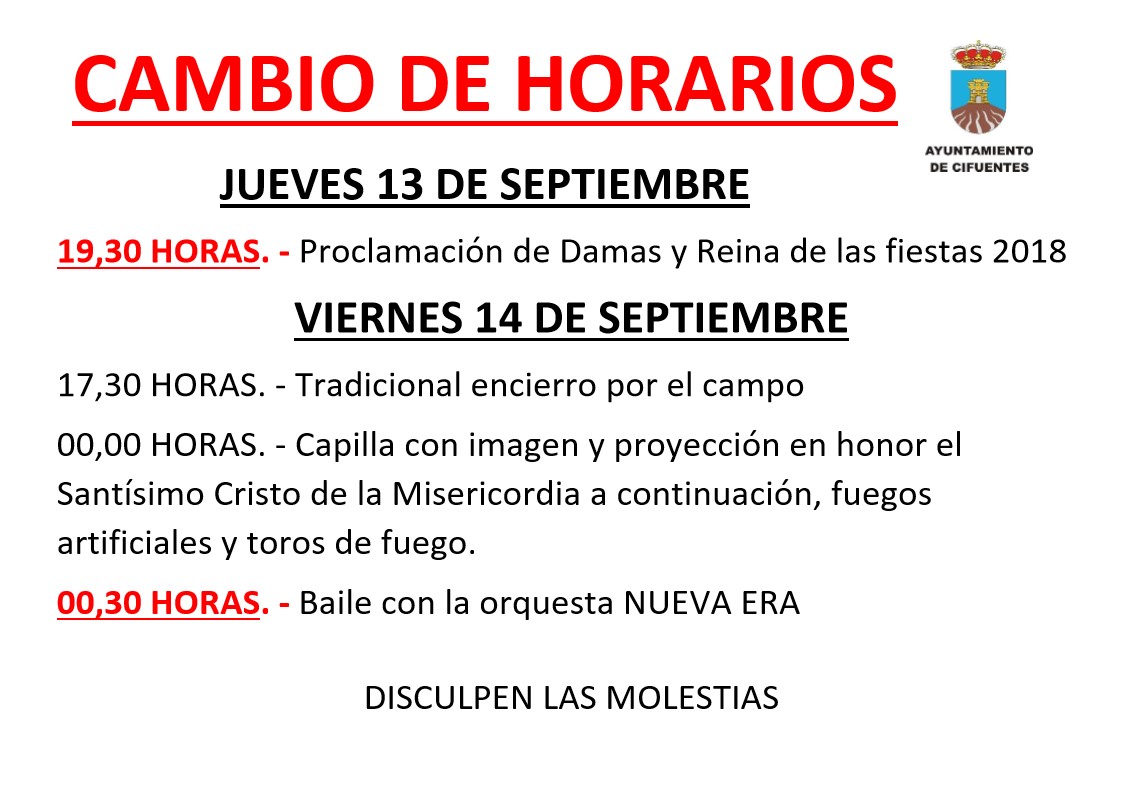 CAMBIO DE HORARIOS

AYUNTAMIENTO DE CIFUENTES

JUEVES 13 DE SEPTIEMBRE

19,30 HORAS. - Proclamación de Damas y Reina de las fiestas 2018

VIERNES 14 DE SEPTIEMBRE

17,30 HORAS. - Tradicional encierro por el campo

00,00 HORAS. - Capilla con imagen y proyección en honor el Santísimo Cristo de la Misericordia a continuación, fuegos artificiales y toros de fuego.

00,30 HORAS. - Baile con la orquesta NUEVA ERA

DISCULPEN LAS MOLESTIAS